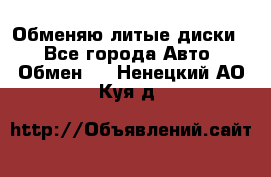 Обменяю литые диски  Все города Авто Обмен    Ненецкий АО  Куя д

http://Объявлений.сайт